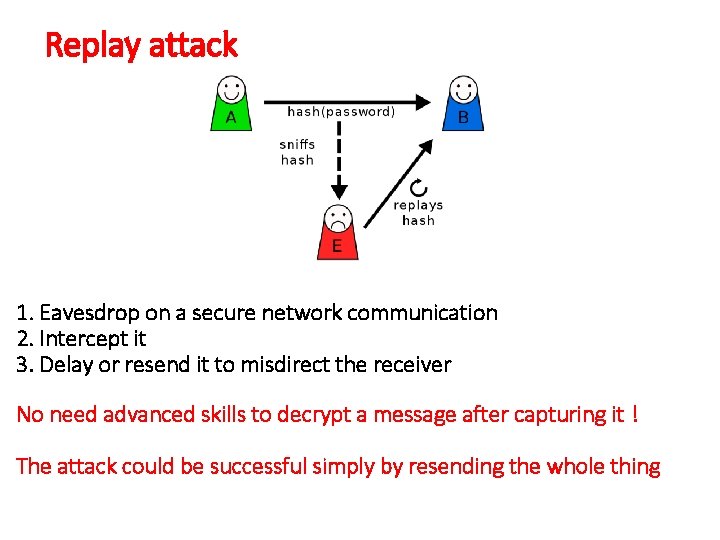 Replay attack

A

hash(password)

B

sniffs hash

replays hash

E

1. Eavesdrop on a secure network communication
2. Intercept it
3. Delay or resend it to misdirect the receiver

No need advanced skills to decrypt a message after capturing it !

The attack could be successful simply by resending the whole thing